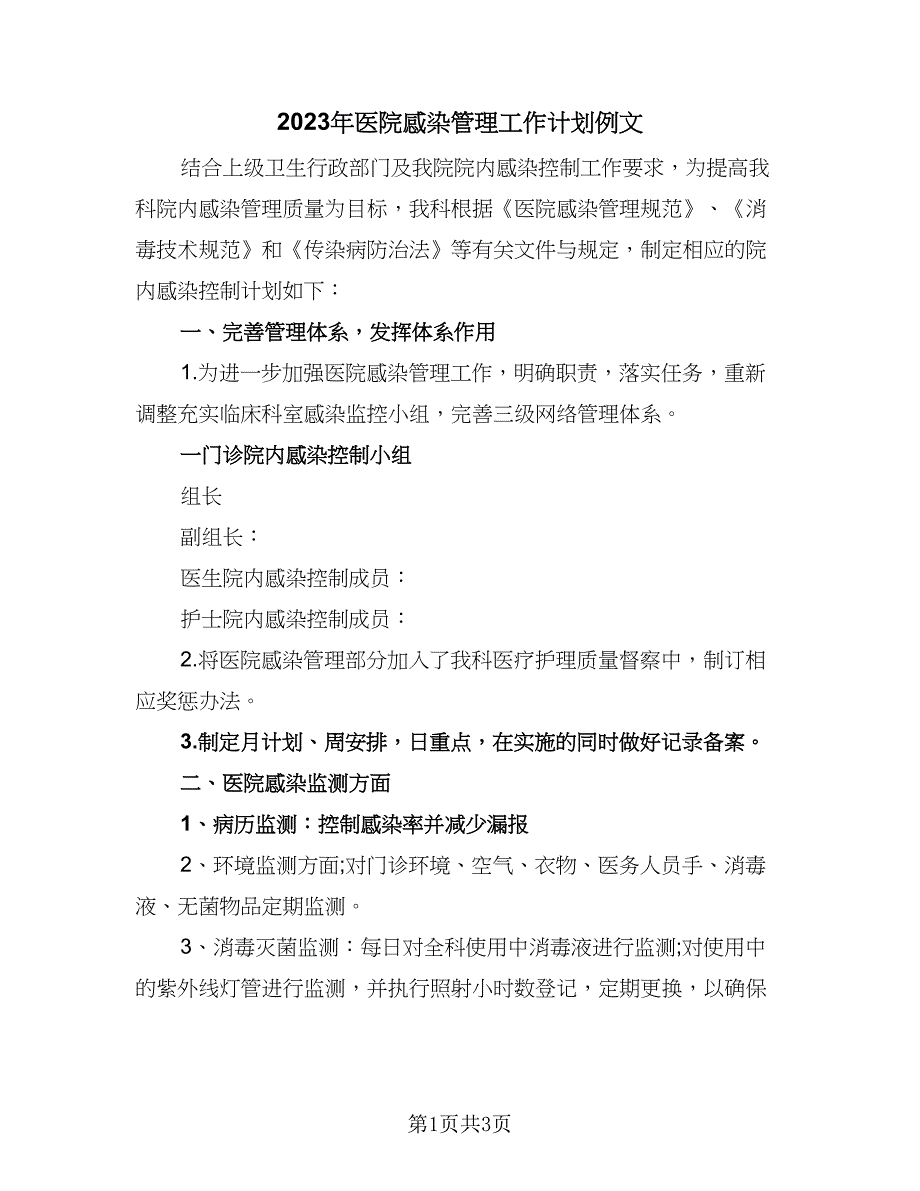 2023年医院感染管理工作计划例文

结合上级卫生行政部门及我院院内感染控制工作要求，为提高我科院内感染管理质量为目标，我科根据《医院感染管理规范》、《消毒技术规范》和《传染病防治法》等有关文件与规定，制定相应的院内感染控制计划如下：

一、完善管理体系，发挥体系作用

1.为进一步加强医院感染管理工作，明确职责，落实任务，重新调整充实临床科室感染监控小组，完善三级网络管理体系。

一门诊院内感染控制小组

组长

副组长：

医生院内感染控制成员：

护士院内感染控制成员：

2.将医院感染管理部分加入了我科医疗护理质量督察中，制订相应奖惩办法。

3.制定月计划、周安排，日重点，在实施的同时做好记录备案。

二、医院感染监测方面

1、病历监测：控制感染率并减少漏报

2、环境监测方面;对门诊环境、空气、衣物、医务人员手、消毒液、无菌物品定期监测。

3、消毒灭菌监测：每日对全科使用中消毒液进行监测;对使用中的紫外线灯管进行监测，并执行照射小时数登记，定期更换，以确保

第1页共3页